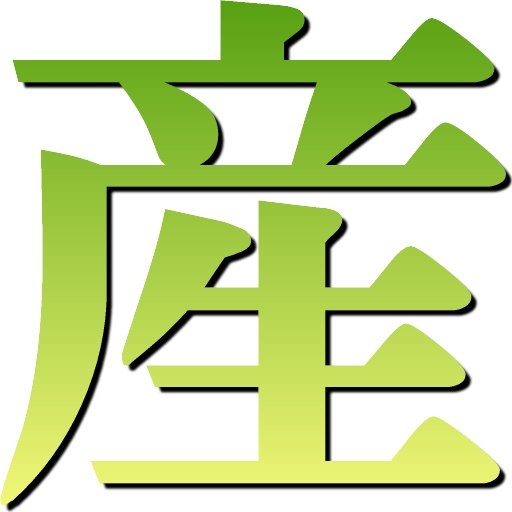 産